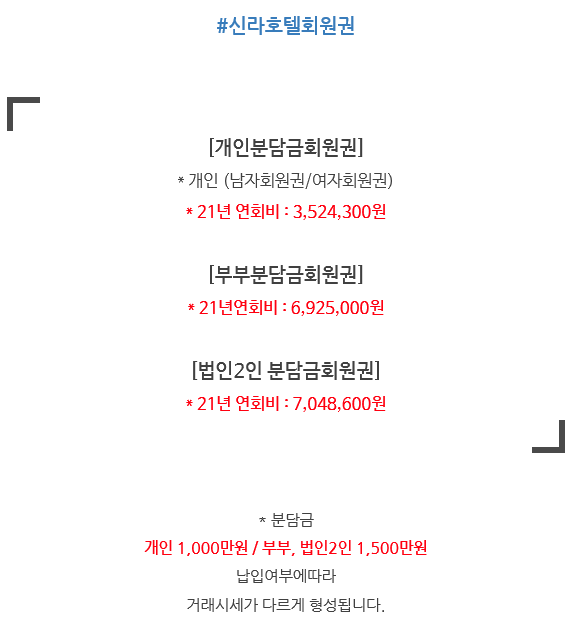 #신라호텔회원권

[개인분담금회원권]

* 개인 (남자회원권/여자회원권)

* 21년 연회비 : 3,524,300원

[부부분담금회원권]

* 21년연회비 : 6,925,000원

[법인2인 분담금회원권]

* 21년 연회비 : 7,048,600원

* 분담금

개인 1,000만원 / 부부, 법인2인 1,500만원

납입여부에따라

거래시세가 다르게 형성됩니다.